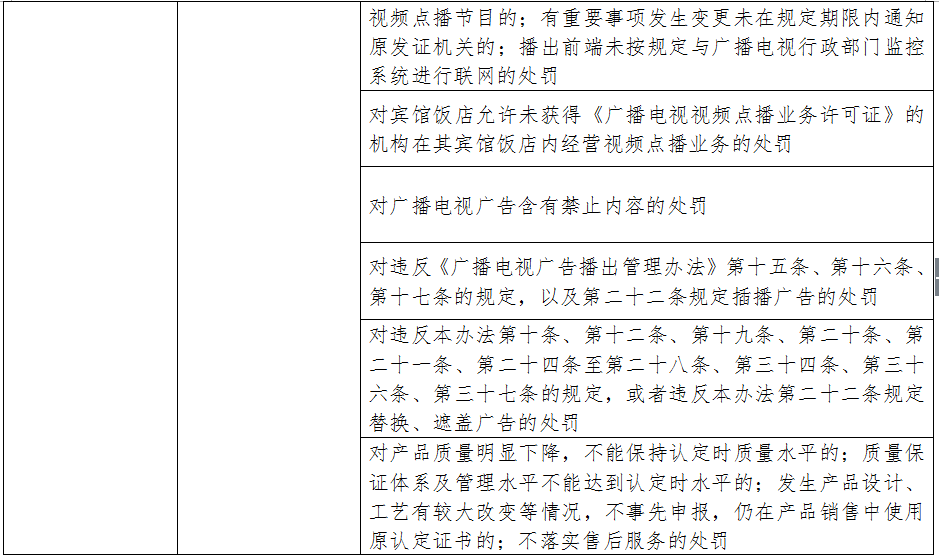 | | | |
|---|---|---|
| | | 视频点播节目的；有重要事项发生变更未在规定期限内通知原发证机关的；播出前端未按规定与广播电视行政部门监控系统进行联网的处罚 |
| | | 对宾馆饭店允许未获得《广播电视视频点播业务许可证》的机构在其宾馆饭店内经营视频点播业务的处罚 |
| | | 对广播电视广告含有禁止内容的处罚 |
| | | 对违反《广播电视广告播出管理办法》第十五条、第十六条、第十七条的规定，以及第二十二条规定插播广告的处罚 |
| | | 对违反本办法第十条、第十二条、第十九条、第二十条、第二十一条、第二十四条至第二十八条、第三十四条、第三十六条、第三十七条的规定，或者违反本办法第二十二条规定替换、遮盖广告的处罚 |
| | | 对产品质量明显下降，不能保持认定时质量水平的；质量保证体系及管理水平不能达到认定时水平的；发生产品设计、工艺有较大改变等情况，不事先申报，仍在产品销售中使用原认定证书的；不落实售后服务的处罚 |